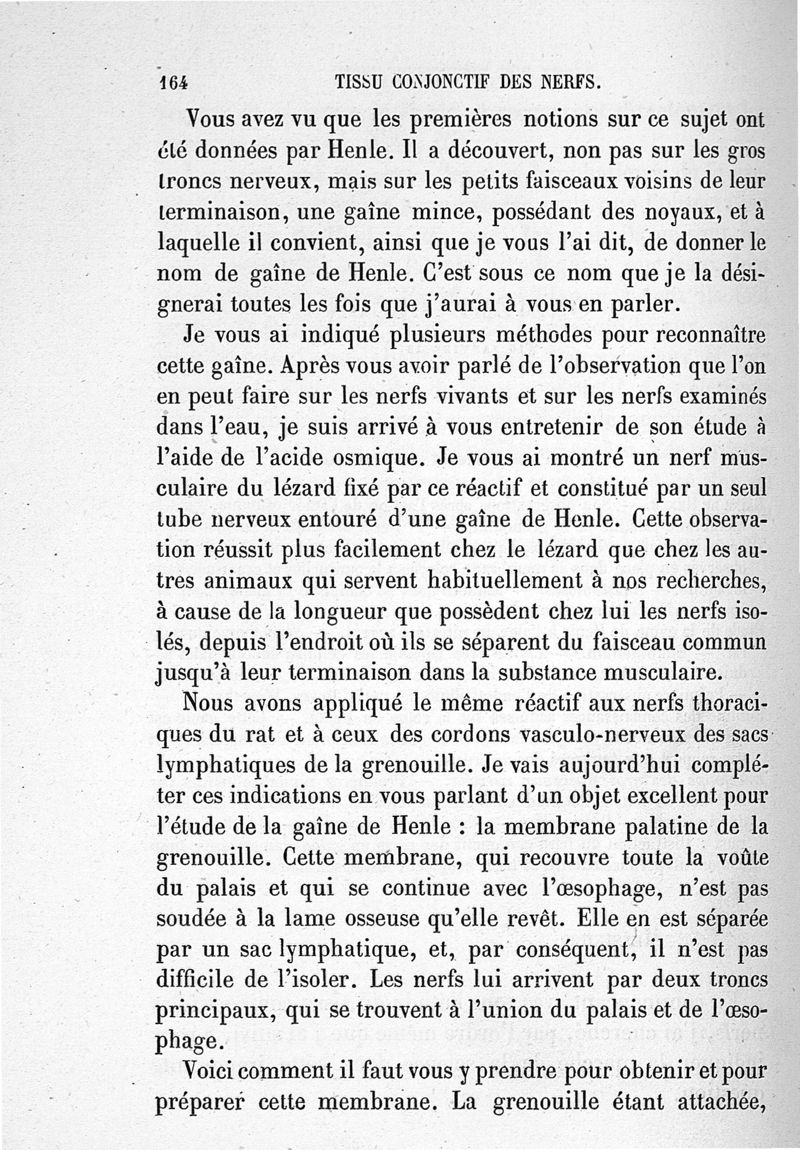 164 TISSU CONJONCTIF DES NERFS.

Vous avez vu que les premières notions sur ce sujet ont été données par Henle. Il a découvert, non pas sur les gros troncs nerveux, mais sur les petits faisceaux voisins de leur terminaison, une gaîne mince, possédant des noyaux, et à laquelle il convient, ainsi que je vous l'ai dit, de donner le nom de gaîne de Henle. C'est sous ce nom que je la désignerai toutes les fois que j'aurai à vous en parler.

Je vous ai indiqué plusieurs méthodes pour reconnaître cette gaîne. Après vous avoir parlé de l'observation que l'on en peut faire sur les nerfs vivants et sur les nerfs examinés dans l'eau, je suis arrivé à vous entretenir de son étude à l'aide de l'acide osmique. Je vous ai montré un nerf musculaire du lézard fixé par ce réactif et constitué par un seul tube nerveux entouré d'une gaîne de Henle. Cette observation réussit plus facilement chez le lézard que chez les autres animaux qui servent habituellement à nos recherches, à cause de la longueur que possèdent chez lui les nerfs isolés, depuis l'endroit où ils se séparent du faisceau commun jusqu'à leur terminaison dans la substance musculaire.

Nous avons appliqué le même réactif aux nerfs thoraciques du rat et à ceux des cordons vasculo-nerveux des sacs lymphatiques de la grenouille. Je vais aujourd'hui compléter ces indications en vous parlant d'un objet excellent pour l'étude de la gaîne de Henle : la membrane palatine de la grenouille. Cette membrane, qui recouvre toute la voûte du palais et qui se continue avec l'œsophage, n'est pas soudée à la lame osseuse qu'elle revêt. Elle en est séparée par un sac lymphatique, et, par conséquent, il n'est pas difficile de l'isoler. Les nerfs lui arrivent par deux troncs principaux, qui se trouvent à l'union du palais et de l'œsophage.

Voici comment il faut vous y prendre pour obtenir et pour préparer cette membrane. La grenouille étant attachée,